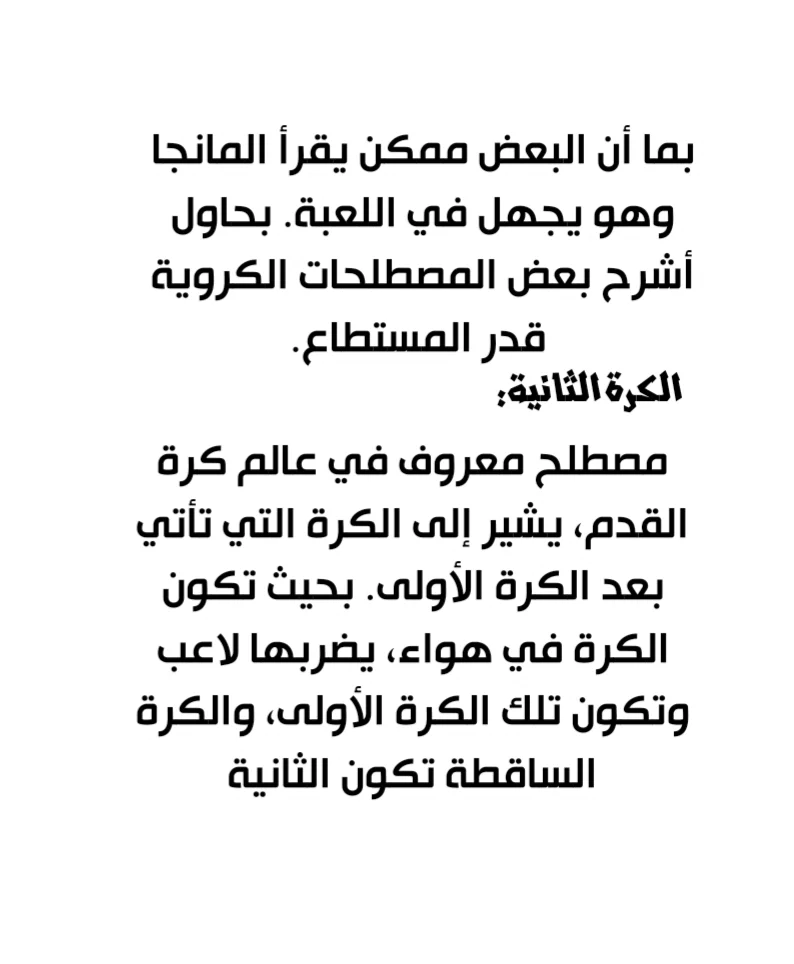 بما أن البعض ممكن يقرأ المانجا وهو يجهل في اللعبة. بحاول أشرح بعض المصطلحات الكروية قدر المستطاع.

الكرة الثانية:

مصطلح معروف في عالم كرة القدم، يشير إلى الكرة التي تأتي بعد الكرة الأولى. بحيث تكون الكرة في هواء، يضربها لاعب وتكون تلك الكرة الأولى، والكرة الساقطة تكون الثانية